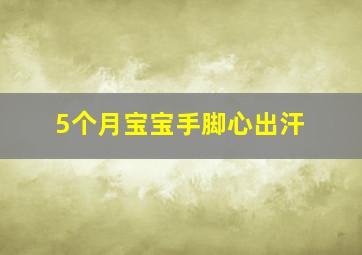 5个月宝宝手脚心出汗